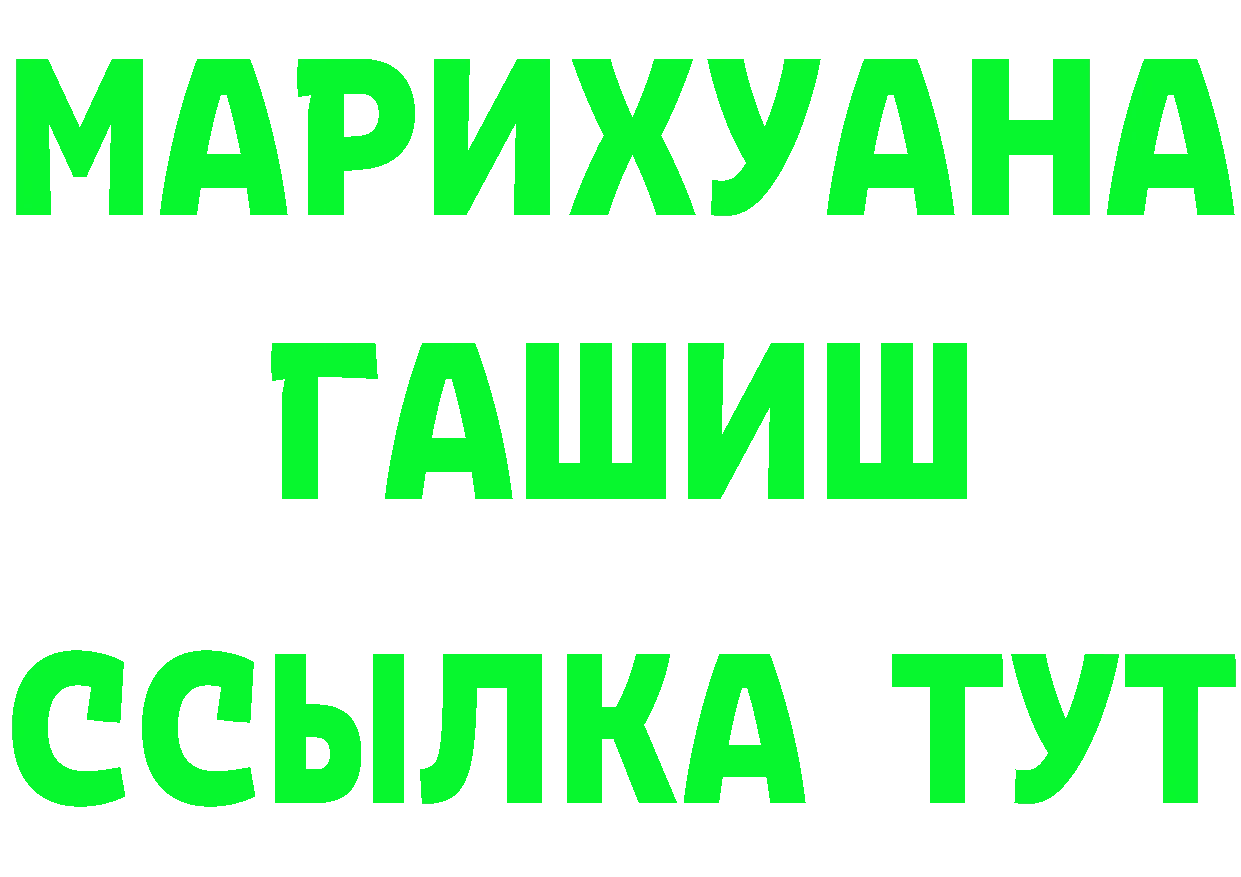 МАРИХУАНА
ГАШИШ
ССЫЛКА ТУТ